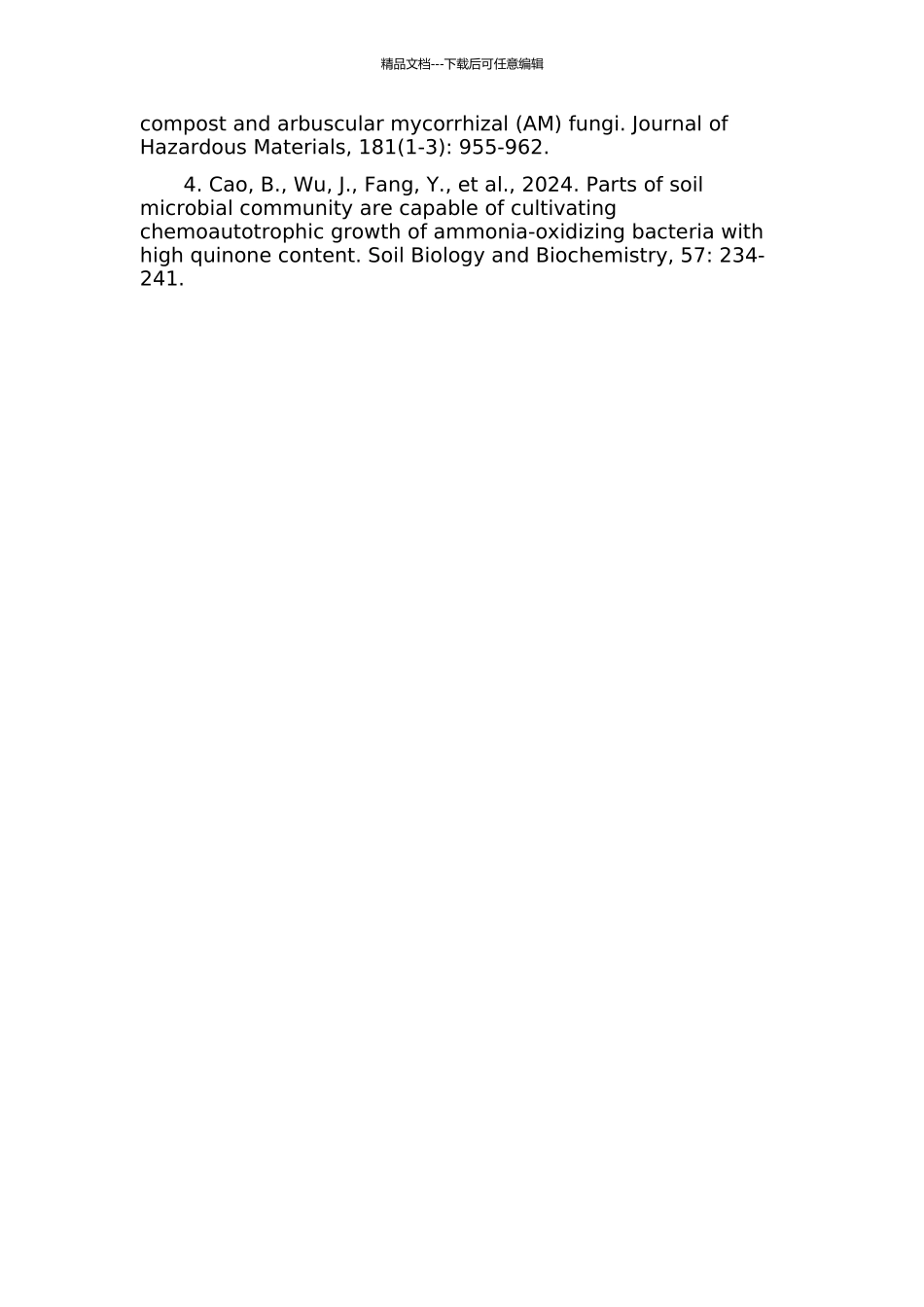 精品文档---下载后可任意编辑

compost and arbuscular mycorrhizal (AM) fungi. Journal of Hazardous Materials, 181(1-3): 955-962.

4. Cao, B., Wu, J., Fang, Y., et al., 2024. Parts of soil microbial community are capable of cultivating chemoautotrophic growth of ammonia-oxidizing bacteria with high quinone content. Soil Biology and Biochemistry, 57: 234-241.